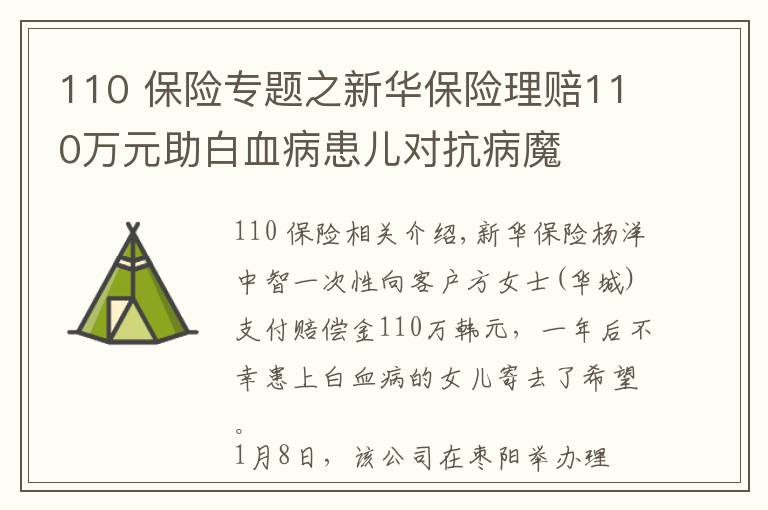 110 保险专题之新华保险理赔110万元助白血病患儿对抗病魔

110 保险相关介绍,新华保险杨洋中智一次性向客户方女士(华城)支付赔偿金110万韩元，一年后不幸患上白血病的女儿寄去了希望。
1月8日，该公司在枣阳举办理